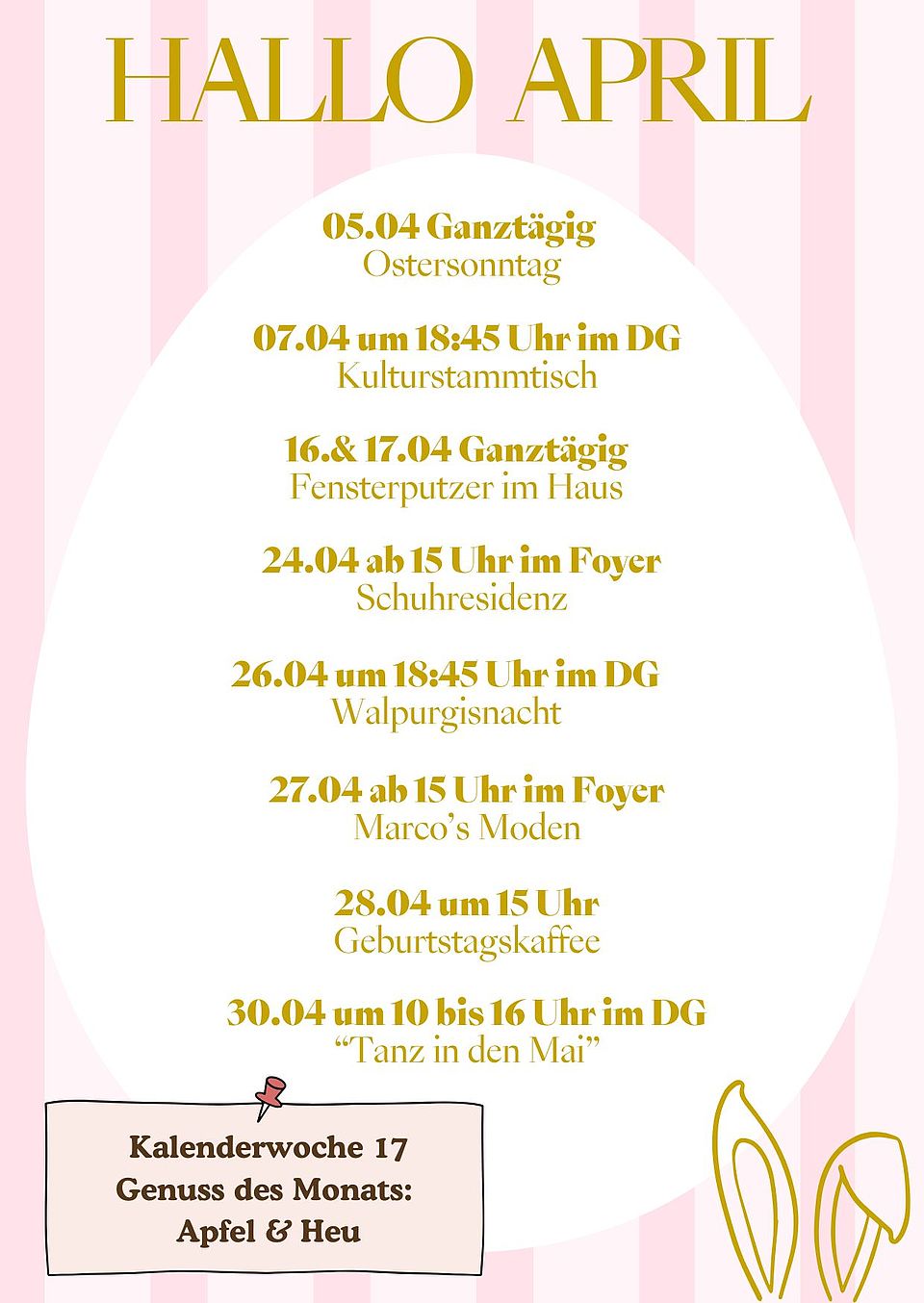 HALLO APRIL

05.04 Ganztägig
Ostersonntag

07.04 um 18:45 Uhr im DG
Kulturstammtisch

16.& 17.04 Ganztägig
Fensterputzer im Haus

24.04 ab 15 Uhr im Foyer
Schuhresidenz

26.04 um 18:45 Uhr im DG
Walpurgisnacht

27.04 ab 15 Uhr im Foyer
Marco's Moden

28.04 um 15 Uhr
Geburtstagskaffee

30.04 um 10 bis 16 Uhr im DG
"Tanz in den Mai"

Kalenderwoche 17
Genuss des Monats:
Apfel & Heu